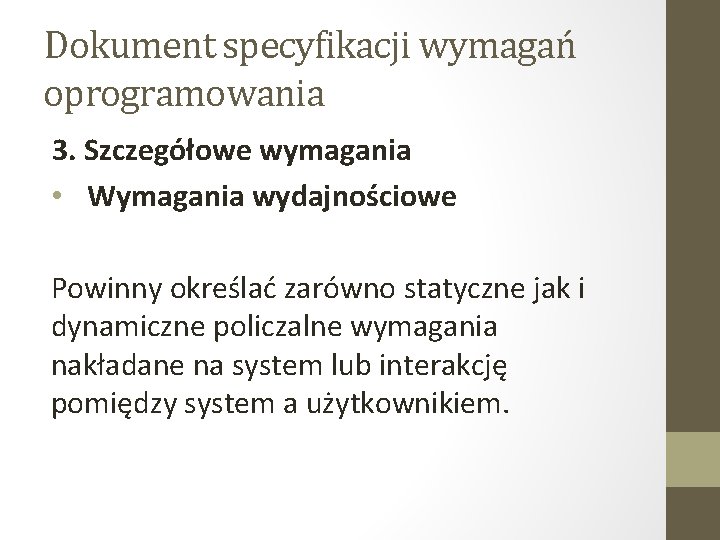 Dokument specyfikacji wymagań oprogramowania

3. Szczegółowe wymagania

• Wymagania wydajnościowe

Powinny określać zarówno statyczne jak i dynamiczne policzalne wymagania nakładane na system lub interakcję pomiędzy system a użytkownikiem.